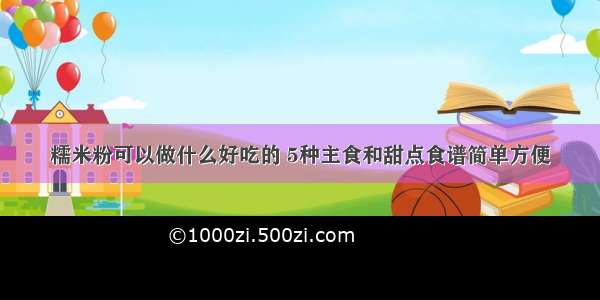 糯米粉可以做什么好吃的 5种主食和甜点食谱简单方便

©1000zi.500zi.com